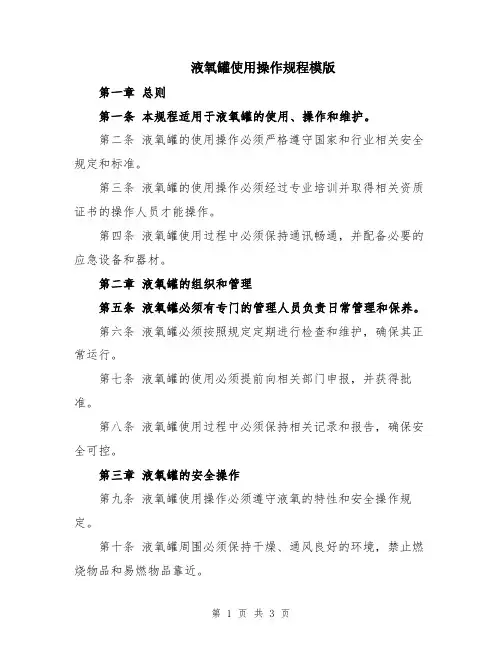 液氧罐使用操作规程模版

第一章 总则

第一条 本规程适用于液氧罐的使用、操作和维护。

第二条 液氧罐的使用操作必须严格遵守国家和行业相关安全规定和标准。

第三条 液氧罐的使用操作必须经过专业培训并取得相关资质证书的操作人员才能操作。

第四条 液氧罐使用过程中必须保持通讯畅通，并配备必要的应急设备和器材。

第二章 液氧罐的组织和管理

第五条 液氧罐必须有专门的管理人员负责日常管理和保养。

第六条 液氧罐必须按照规定定期进行检查和维护，确保其正常运行。

第七条 液氧罐的使用必须提前向相关部门申报，并获得批准。

第八条 液氧罐使用过程中必须保持相关记录和报告，确保安全可控。

第三章 液氧罐的安全操作

第九条 液氧罐使用操作必须遵守液氧的特性和安全操作规定。

第十条 液氧罐周围必须保持干燥、通风良好的环境，禁止燃烧物品和易燃物品靠近。

第 1 页 共 3 页